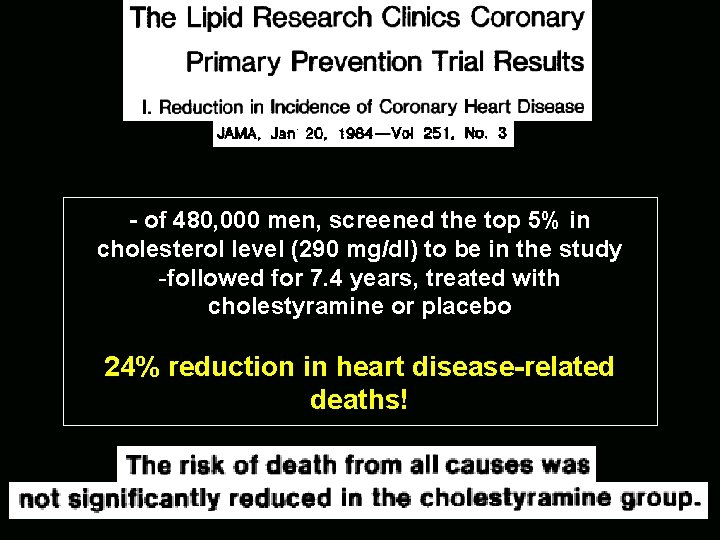 The Lipid Research Clinics Coronary Primary Prevention Trial Results

I. Reduction in Incidence of Coronary Heart Disease

JAMA, Jan 20, 1984—Vol 251, No. 3

- of 480,000 men, screened the top 5% in cholesterol level (290 mg/dl) to be in the study
-followed for 7.4 years, treated with cholestyramine or placebo

24% reduction in heart disease-related deaths!

The risk of death from all causes was not significantly reduced in the cholestyramine group.